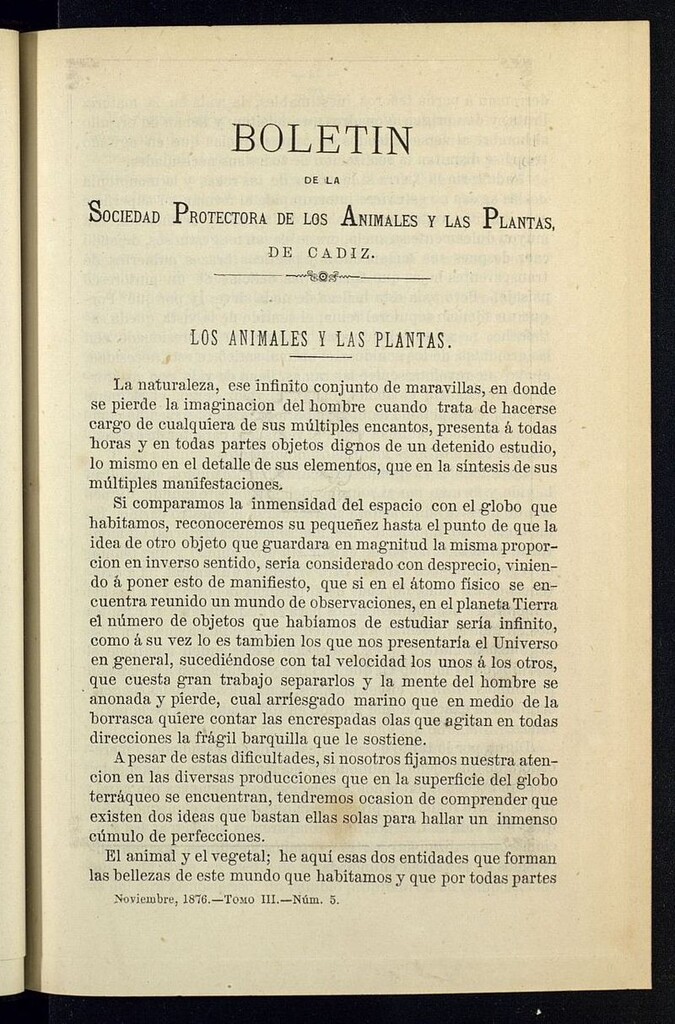 BOLETIN

DE LA

SOCIEDAD PROTECTORA DE LOS ANIMALES Y LAS PLANTAS,

DE CADIZ.

LOS ANIMALES Y LAS PLANTAS.

La naturaleza, ese infinito conjunto de maravillas, en donde se pierde la imaginacion del hombre cuando trata de hacerse cargo de cualquiera de sus múltiples encantos, presenta á todas horas y en todas partes objetos dignos de un detenido estudio, lo mismo en el detalle de sus elementos, que en la síntesis de sus múltiples manifestaciones.

Si comparamos la inmensidad del espacio con el globo que habitamos, reconocerémos su pequeñez hasta el punto de que la idea de otro objeto que guardara en magnitud la misma proporcion en inverso sentido, sería considerado con desprecio, viniendo á poner esto de manifiesto, que si en el átomo físico se encuentra reunido un mundo de observaciones, en el planeta Tierra el número de objetos que habíamos de estudiar sería infinito, como á su vez lo es tambien los que nos presentaría el Universo en general, sucediéndose con tal velocidad los unos á los otros, que cuesta gran trabajo separarlos y la mente del hombre se anonada y pierde, cual arriesgado marino que en medio de la borrasca quiere contar las encrespadas olas que agitan en todas direcciones la frágil barquilla que le sostiene.

A pesar de estas dificultades, si nosotros fijamos nuestra atencion en las diversas producciones que en la superficie del globo terráqueo se encuentran, tendremos ocasion de comprender que existen dos ideas que bastan ellas solas para hallar un inmenso cúmulo de perfecciones.

El animal y el vegetal; he aquí esas dos entidades que forman las bellezas de este mundo que habitamos y que por todas partes

Noviembre, 1876.—Tomo III.—Núm. 5.